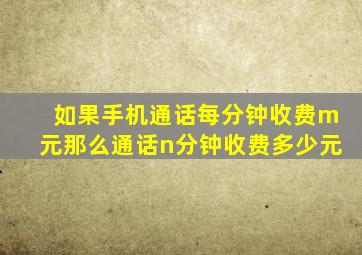 如果手机通话每分钟收费m元那么通话n分钟收费多少元